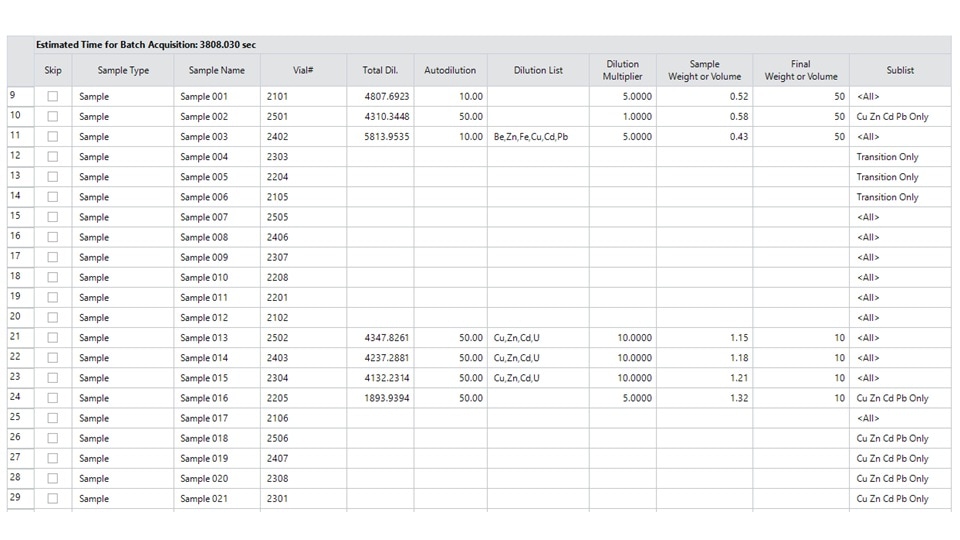 Estimated Time for Batch Acquisition: 3808.030 sec

| | Skip | Sample Type | Sample Name | Vial# | Total Dil. | Autodilution | Dilution List | Dilution Multiplier | Sample Weight or Volume | Final Weight or Volume | Sublist |
|---|---|---|---|---|---|---|---|---|---|---|---|
| 9 | | Sample | Sample 001 | 2101 | 4807.6923 | 10.00 | | 5.0000 | 0.52 | 50 | <All> |
| 10 | | Sample | Sample 002 | 2501 | 4310.3448 | 50.00 | | 1.0000 | 0.58 | 50 | Cu Zn Cd Pb Only |
| 11 | | Sample | Sample 003 | 2402 | 5813.9535 | 10.00 | Be,Zn,Fe,Cu,Cd,Pb | 5.0000 | 0.43 | 50 | <All> |
| 12 | | Sample | Sample 004 | 2303 | | | | | | | Transition Only |
| 13 | | Sample | Sample 005 | 2204 | | | | | | | Transition Only |
| 14 | | Sample | Sample 006 | 2105 | | | | | | | Transition Only |
| 15 | | Sample | Sample 007 | 2505 | | | | | | | <All> |
| 16 | | Sample | Sample 008 | 2406 | | | | | | | <All> |
| 17 | | Sample | Sample 009 | 2307 | | | | | | | <All> |
| 18 | | Sample | Sample 010 | 2208 | | | | | | | <All> |
| 19 | | Sample | Sample 011 | 2201 | | | | | | | <All> |
| 20 | | Sample | Sample 012 | 2102 | | | | | | | <All> |
| 21 | | Sample | Sample 013 | 2502 | 4347.8261 | 50.00 | Cu,Zn,Cd,U | 10.0000 | 1.15 | 10 | <All> |
| 22 | | Sample | Sample 014 | 2403 | 4237.2881 | 50.00 | Cu,Zn,Cd,U | 10.0000 | 1.18 | 10 | <All> |
| 23 | | Sample | Sample 015 | 2304 | 4132.2314 | 50.00 | Cu,Zn,Cd,U | 10.0000 | 1.21 | 10 | <All> |
| 24 | | Sample | Sample 016 | 2205 | 1893.9394 | 50.00 | | 5.0000 | 1.32 | 10 | Cu Zn Cd Pb Only |
| 25 | | Sample | Sample 017 | 2106 | | | | | | | <All> |
| 26 | | Sample | Sample 018 | 2506 | | | | | | | Cu Zn Cd Pb Only |
| 27 | | Sample | Sample 019 | 2407 | | | | | | | Cu Zn Cd Pb Only |
| 28 | | Sample | Sample 020 | 2308 | | | | | | | Cu Zn Cd Pb Only |
| 29 | | Sample | Sample 021 | 2301 | | | | | | | Cu Zn Cd Pb Only |